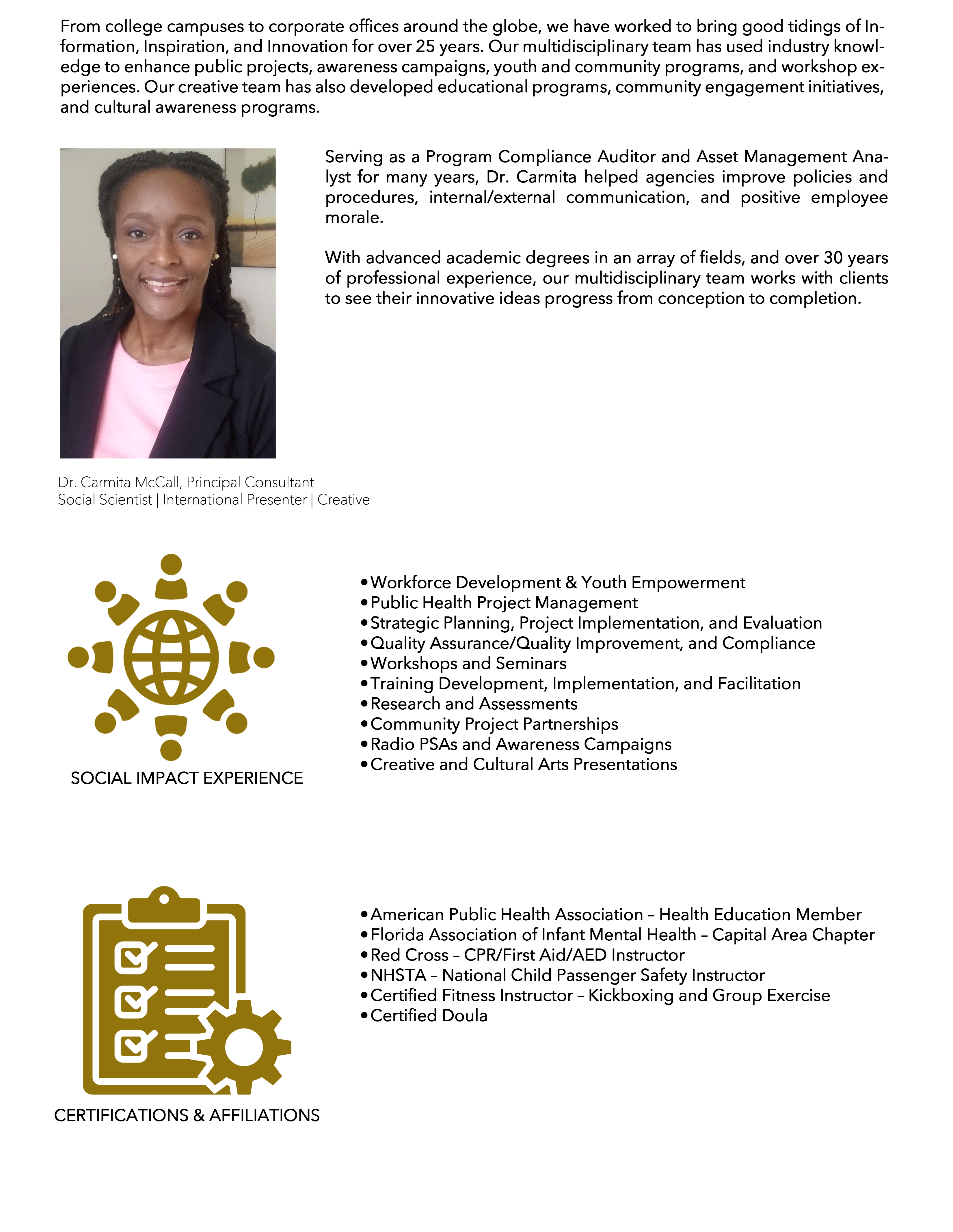 From college campuses to corporate offices around the globe, we have worked to bring good tidings of Information, Inspiration, and Innovation for over 25 years. Our multidisciplinary team has used industry knowledge to enhance public projects, awareness campaigns, youth and community programs, and workshop experiences. Our creative team has also developed educational programs, community engagement initiatives, and cultural awareness programs.

Serving as a Program Compliance Auditor and Asset Management Analyst for many years, Dr. Carmita helped agencies improve policies and procedures, internal/external communication, and positive employee morale.

With advanced academic degrees in an array of fields, and over 30 years of professional experience, our multidisciplinary team works with clients to see their innovative ideas progress from conception to completion.

Dr. Carmita McCall, Principal Consultant
Social Scientist | International Presenter | Creative

SOCIAL IMPACT EXPERIENCE

• Workforce Development & Youth Empowerment
• Public Health Project Management
• Strategic Planning, Project Implementation, and Evaluation
• Quality Assurance/Quality Improvement, and Compliance
• Workshops and Seminars
• Training Development, Implementation, and Facilitation
• Research and Assessments
• Community Project Partnerships
• Radio PSAs and Awareness Campaigns
• Creative and Cultural Arts Presentations

CERTIFICATIONS & AFFILIATIONS

• American Public Health Association – Health Education Member
• Florida Association of Infant Mental Health – Capital Area Chapter
• Red Cross – CPR/First Aid/AED Instructor
• NHSTA – National Child Passenger Safety Instructor
• Certified Fitness Instructor – Kickboxing and Group Exercise
• Certified Doula